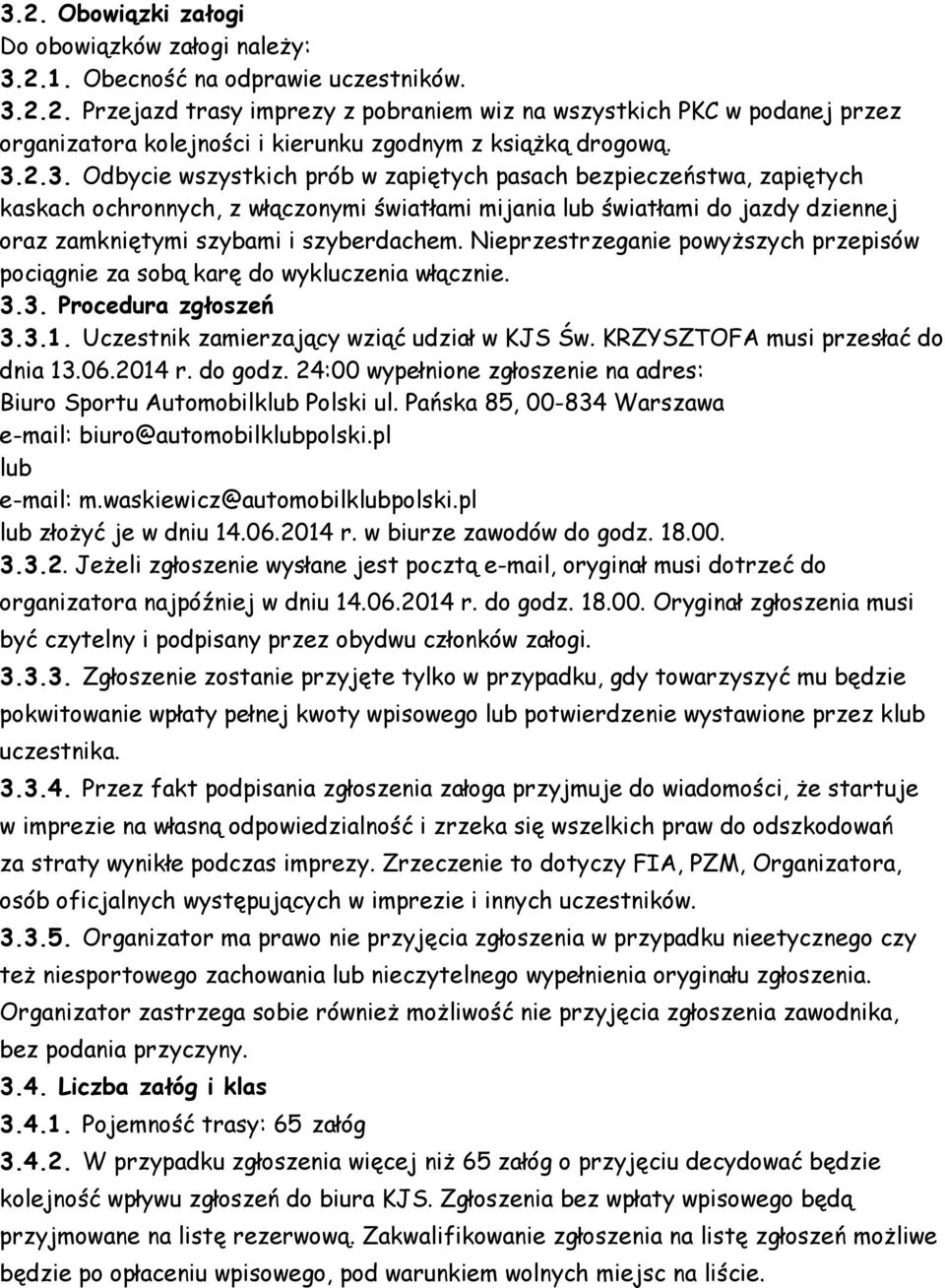 3.2. Obowiązki załogi
Do obowiązków załogi należy:
3.2.1. Obecność na odprawie uczestników.
3.2.2. Przejazd trasy imprezy z pobraniem wiz na wszystkich PKC w podanej przez organizatora kolejności i kierunku zgodnym z książką drogową.
3.2.3. Odbycie wszystkich prób w zapiętych pasach bezpieczeństwa, zapiętych kaskach ochronnych, z włączonymi światłami mijania lub światłami do jazdy dziennej oraz zamkniętymi szybami i szyberdachem. Nieprzestrzeganie powyższych przepisów pociągnie za sobą karę do wykluczenia włącznie.
3.3. Procedura zgłoszeń
3.3.1. Uczestnik zamierzający wziąć udział w KJS Św. KRZYSZTOFA musi przesłać do dnia 13.06.2014 r. do godz. 24:00 wypełnione zgłoszenie na adres:
Biuro Sportu Automobilklub Polski ul. Pańska 85, 00-834 Warszawa
e-mail: biuro@automobilklubpolski.pl
lub
e-mail: m.waskiewicz@automobilklubpolski.pl
lub złożyć je w dniu 14.06.2014 r. w biurze zawodów do godz. 18.00.
3.3.2. Jeżeli zgłoszenie wysłane jest pocztą e-mail, oryginał musi dotrzeć do organizatora najpóźniej w dniu 14.06.2014 r. do godz. 18.00. Oryginał zgłoszenia musi być czytelny i podpisany przez obydwu członków załogi.
3.3.3. Zgłoszenie zostanie przyjęte tylko w przypadku, gdy towarzyszyć mu będzie pokwitowanie wpłaty pełnej kwoty wpisowego lub potwierdzenie wystawione przez klub uczestnika.
3.3.4. Przez fakt podpisania zgłoszenia załoga przyjmuje do wiadomości, że startuje w imprezie na własną odpowiedzialność i zrzeka się wszelkich praw do odszkodowań za straty wynikłe podczas imprezy. Zrzeczenie to dotyczy FIA, PZM, Organizatora, osób oficjalnych występujących w imprezie i innych uczestników.
3.3.5. Organizator ma prawo nie przyjęcia zgłoszenia w przypadku nieetycznego czy też niesportowego zachowania lub nieczytelnego wypełnienia oryginału zgłoszenia. Organizator zastrzega sobie również możliwość nie przyjęcia zgłoszenia zawodnika, bez podania przyczyny.
3.4. Liczba załóg i klas
3.4.1. Pojemność trasy: 65 załóg
3.4.2. W przypadku zgłoszenia więcej niż 65 załóg o przyjęciu decydować będzie kolejność wpływu zgłoszeń do biura KJS. Zgłoszenia bez wpłaty wpisowego będą przyjmowane na listę rezerwową. Zakwalifikowanie zgłoszenia na listę zgłoszeń możliwe będzie po opłaceniu wpisowego, pod warunkiem wolnych miejsc na liście.